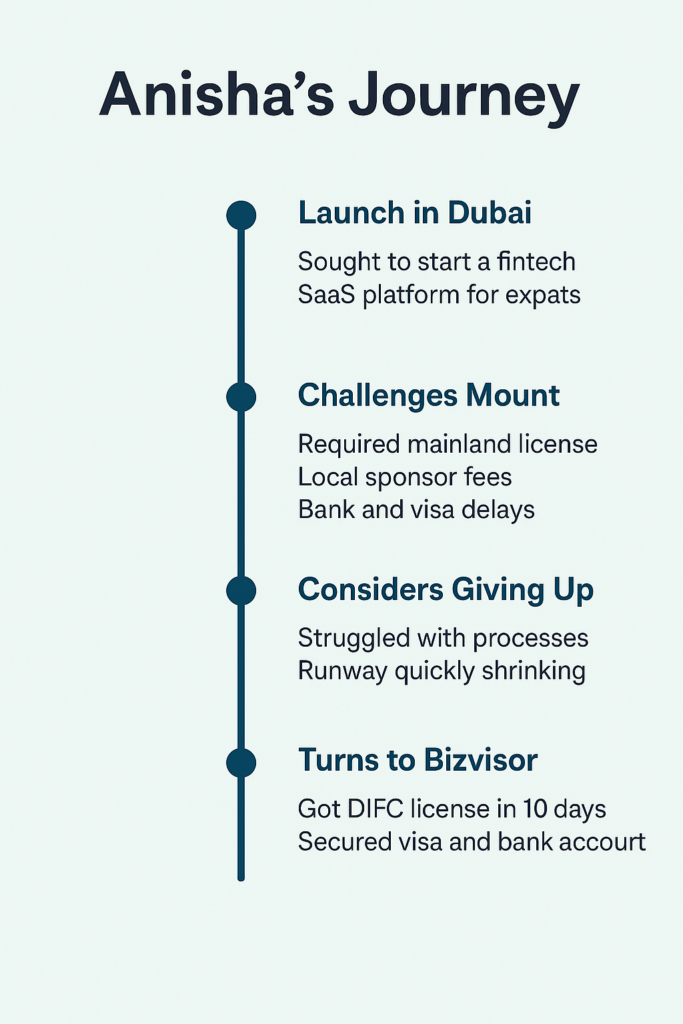 Anisha's Journey

Launch in Dubai

Sought to start a fintech SaaS platform for expats

Challenges Mount

Required mainland license
Local sponsor fees
Bank and visa delays

Considers Giving Up

Struggled with processes
Runway quickly shrinking

Turns to Bizvisor

Got DIFC license in 10 days
Secured visa and bank accourt